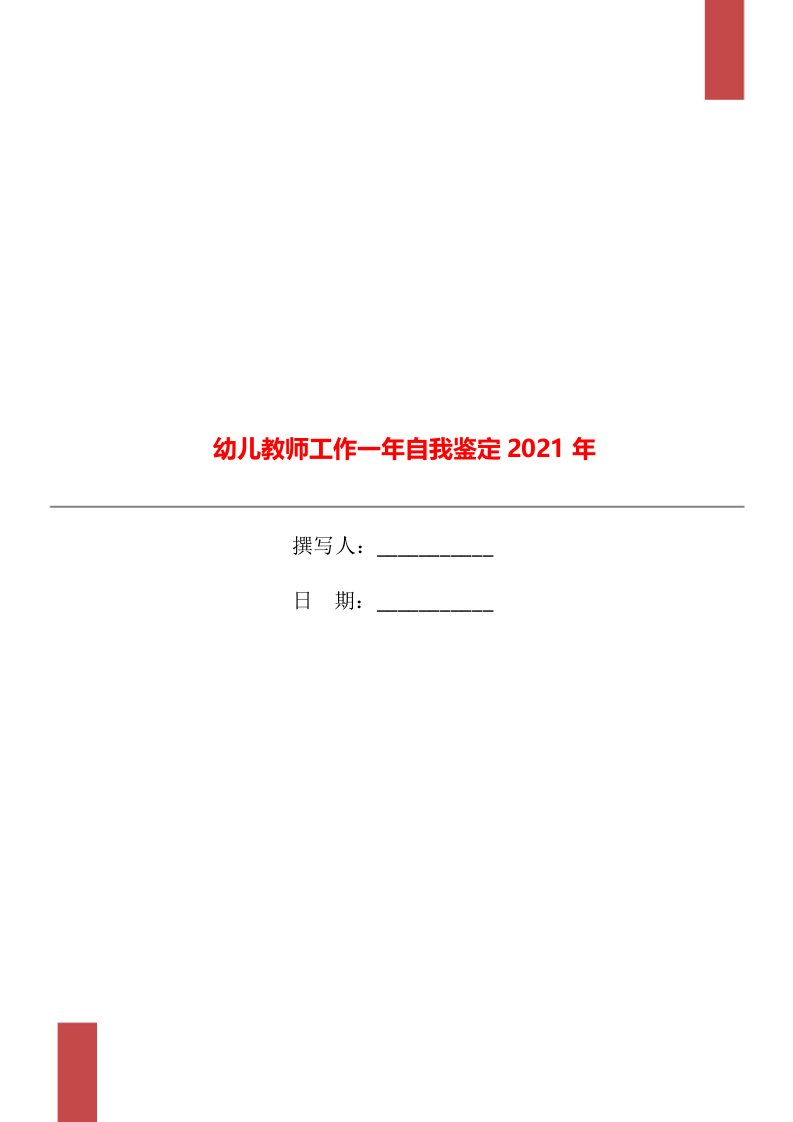 幼儿教师工作一年自我鉴定 2021 年

撰写人：___________

日　期：___________